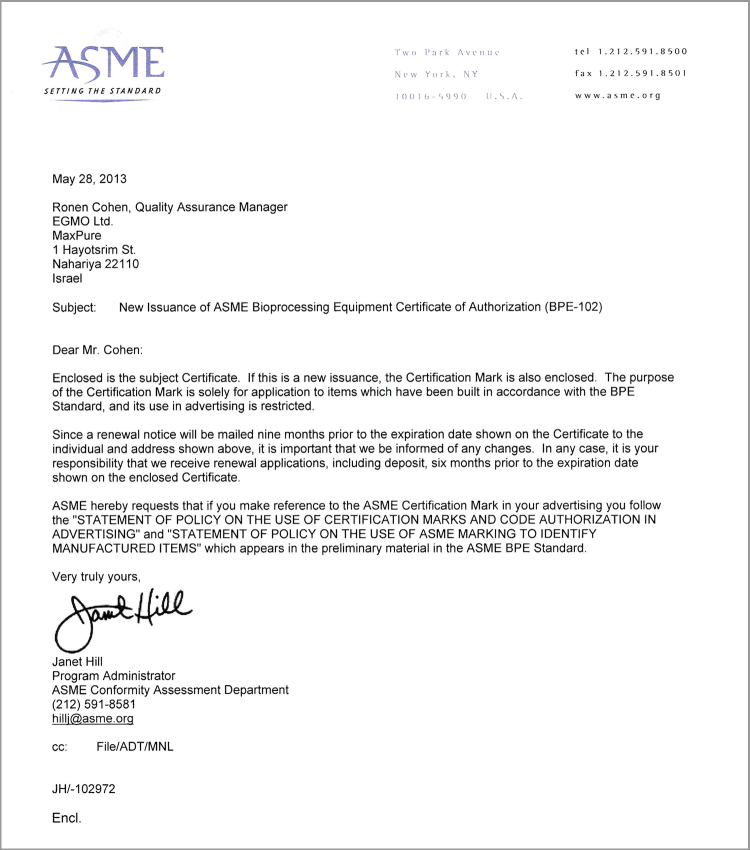 ASME
SETTING THE STANDARD

Two Park Avenue
New York, NY
10016-5990 U.S.A.

tel 1.212.591.8500
fax 1.212.591.8501
www.asme.org

May 28, 2013

Ronen Cohen, Quality Assurance Manager
EGMO Ltd.
MaxPure
1 Hayotsrim St.
Nahariya 22110
Israel

Subject: New Issuance of ASME Bioprocessing Equipment Certificate of Authorization (BPE-102)

Dear Mr. Cohen:

Enclosed is the subject Certificate. If this is a new issuance, the Certification Mark is also enclosed. The purpose of the Certification Mark is solely for application to items which have been built in accordance with the BPE Standard, and its use in advertising is restricted.

Since a renewal notice will be mailed nine months prior to the expiration date shown on the Certificate to the individual and address shown above, it is important that we be informed of any changes. In any case, it is your responsibility that we receive renewal applications, including deposit, six months prior to the expiration date shown on the enclosed Certificate.

ASME hereby requests that if you make reference to the ASME Certification Mark in your advertising you follow the "STATEMENT OF POLICY ON THE USE OF CERTIFICATION MARKS AND CODE AUTHORIZATION IN ADVERTISING" and "STATEMENT OF POLICY ON THE USE OF ASME MARKING TO IDENTIFY MANUFACTURED ITEMS" which appears in the preliminary material in the ASME BPE Standard.

Very truly yours,

Janet Hill

Janet Hill
Program Administrator
ASME Conformity Assessment Department
(212) 591-8581
hillj@asme.org

cc: File/ADT/MNL

JH/-102972

Encl.